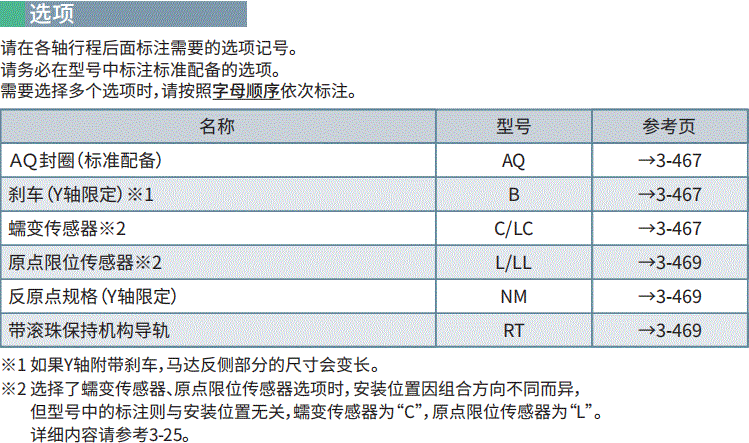 选项

请在各轴行程后面标注需要的选项记号。
请务必在型号中标注标准配备的选项。
需要选择多个选项时，请按照字母顺序依次标注。

| 名称 | 型号 | 参考页 |
|---|---|---|
| AQ封圈（标准配备） | AQ | →3-467 |
| 刹车（Y轴限定）※1 | B | →3-467 |
| 蠕变传感器※2 | C/LC | →3-467 |
| 原点限位传感器※2 | L/LL | →3-469 |
| 反原点规格（Y轴限定） | NM | →3-469 |
| 带滚珠保持机构导轨 | RT | →3-469 |

※1 如果Y轴附带刹车，马达反侧部分的尺寸会变长。
※2 选择了蠕变传感器、原点限位传感器选项时，安装位置因组合方向不同而异，但型号中的标注则与安装位置无关，蠕变传感器为“C”，原点限位传感器为“L”。详细内容请参考3-25。